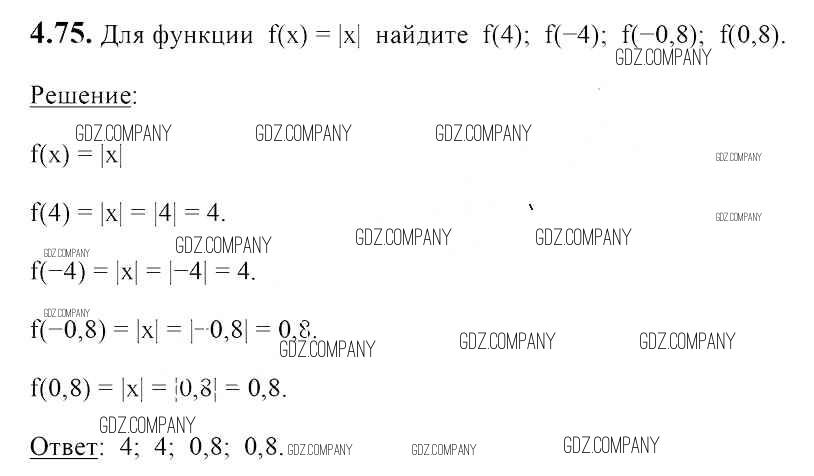 4.75. Для функции $f(x) = |x|$ найдите $f(4)$; $f(-4)$; $f(-0,8)$; $f(0,8)$.

Решение:

$f(x) = |x|$

$f(4) = |x| = |4| = 4$.

$f(-4) = |x| = |-4| = 4$.

$f(-0,8) = |x| = |-0,8| = 0,8$.

$f(0,8) = |x| = |0,8| = 0,8$.

Ответ: 4; 4; 0,8; 0,8.

GDZ.COMPANY